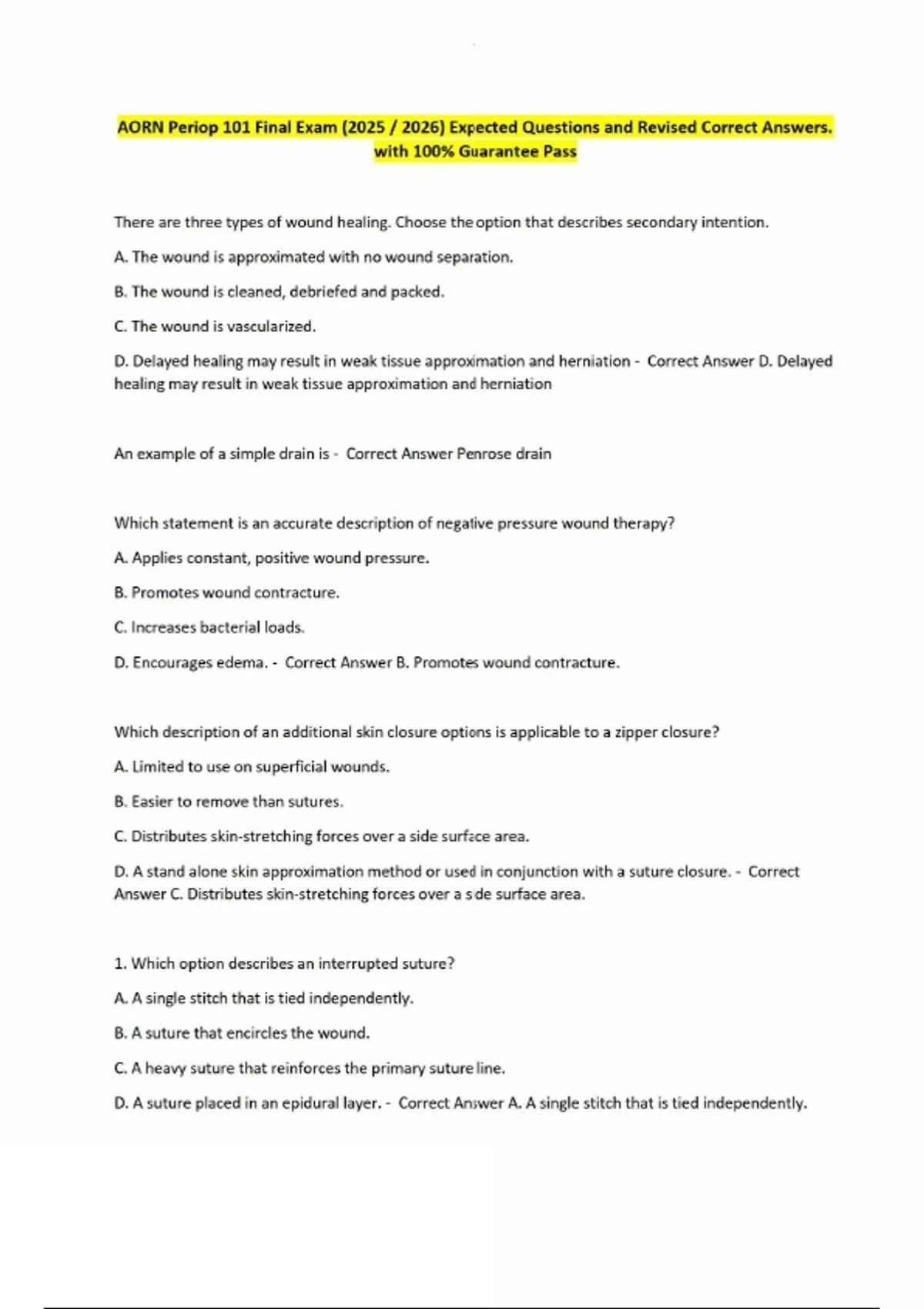 AORN Periop 101 Final Exam (2025 / 2026) Expected Questions and Revised Correct Answers. with 100% Guarantee Pass

There are three types of wound healing. Choose the option that describes secondary intention.

A. The wound is approximated with no wound separation.

B. The wound is cleaned, debriefed and packed.

C. The wound is vascularized.

D. Delayed healing may result in weak tissue approximation and herniation - Correct Answer D. Delayed healing may result in weak tissue approximation and herniation

An example of a simple drain is - Correct Answer Penrose drain

Which statement is an accurate description of negative pressure wound therapy?

A. Applies constant, positive wound pressure.

B. Promotes wound contracture.

C. Increases bacterial loads.

D. Encourages edema. - Correct Answer B. Promotes wound contracture.

Which description of an additional skin closure options is applicable to a zipper closure?

A. Limited to use on superficial wounds.

B. Easier to remove than sutures.

C. Distributes skin-stretching forces over a side surface area.

D. A stand alone skin approximation method or used in conjunction with a suture closure. - Correct Answer C. Distributes skin-stretching forces over a side surface area.

1. Which option describes an interrupted suture?

A. A single stitch that is tied independently.

B. A suture that encircles the wound.

C. A heavy suture that reinforces the primary suture line.

D. A suture placed in an epidural layer. - Correct Answer A. A single stitch that is tied independently.